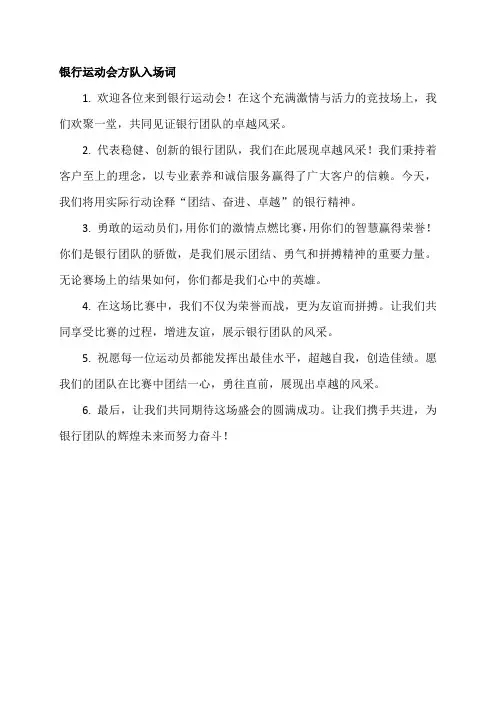 银行运动会方队入场词

1. 欢迎各位来到银行运动会！在这个充满激情与活力的竞技场上，我们欢聚一堂，共同见证银行团队的卓越风采。

2. 代表稳健、创新的银行团队，我们在此展现卓越风采！我们秉持着客户至上的理念，以专业素养和诚信服务赢得了广大客户的信赖。今天，我们将用实际行动诠释“团结、奋进、卓越”的银行精神。

3. 勇敢的运动员们，用你们的激情点燃比赛，用你们的智慧赢得荣誉！你们是银行团队的骄傲，是我们展示团结、勇气和拼搏精神的重要力量。无论赛场上的结果如何，你们都是我们心中的英雄。

4. 在这场比赛中，我们不仅为荣誉而战，更为友谊而拼搏。让我们共同享受比赛的过程，增进友谊，展示银行团队的风采。

5. 祝愿每一位运动员都能发挥出最佳水平，超越自我，创造佳绩。愿我们的团队在比赛中团结一心，勇往直前，展现出卓越的风采。

6. 最后，让我们共同期待这场盛会的圆满成功。让我们携手共进，为银行团队的辉煌未来而努力奋斗！